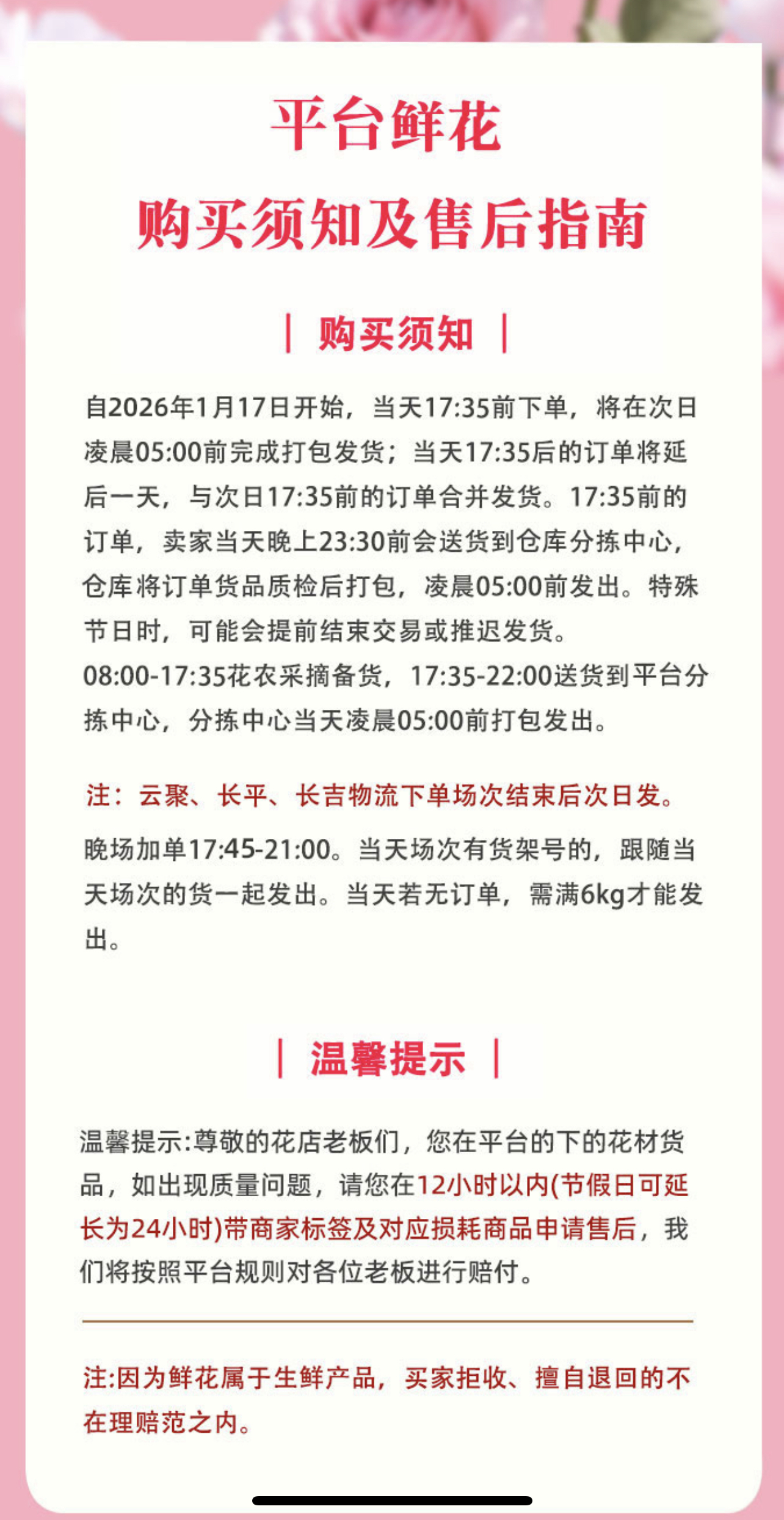 平台鲜花
购买须知及售后指南

| 购买须知 |

自2026年1月17日开始，当天17:35前下单，将在次日凌晨05:00前完成打包发货；当天17:35后的订单将延后一天，与次日17:35前的订单合并发货。17:35前的订单，卖家当天晚上23:30前会送货到仓库分拣中心，仓库将订单货品质检后打包，凌晨05:00前发出。特殊节日时，可能会提前结束交易或推迟发货。
08:00-17:35花农采摘备货，17:35-22:00送货到平台分拣中心，分拣中心当天凌晨05:00前打包发出。

注：云聚、长平、长吉物流下单场次结束后次日发。

晚场加单17:45-21:00。当天场次有货架号的，跟随当天场次的货一起发出。当天若无订单，需满6kg才能发出。

| 温馨提示 |

温馨提示:尊敬的花店老板们，您在平台的下的花材货品，如出现质量问题，请您在12小时以内(节假日可延长为24小时)带商家标签及对应损耗商品申请售后，我们将按照平台规则对各位老板进行赔付。

注:因为鲜花属于生鲜产品，买家拒收、擅自退回的不在理赔范之内。